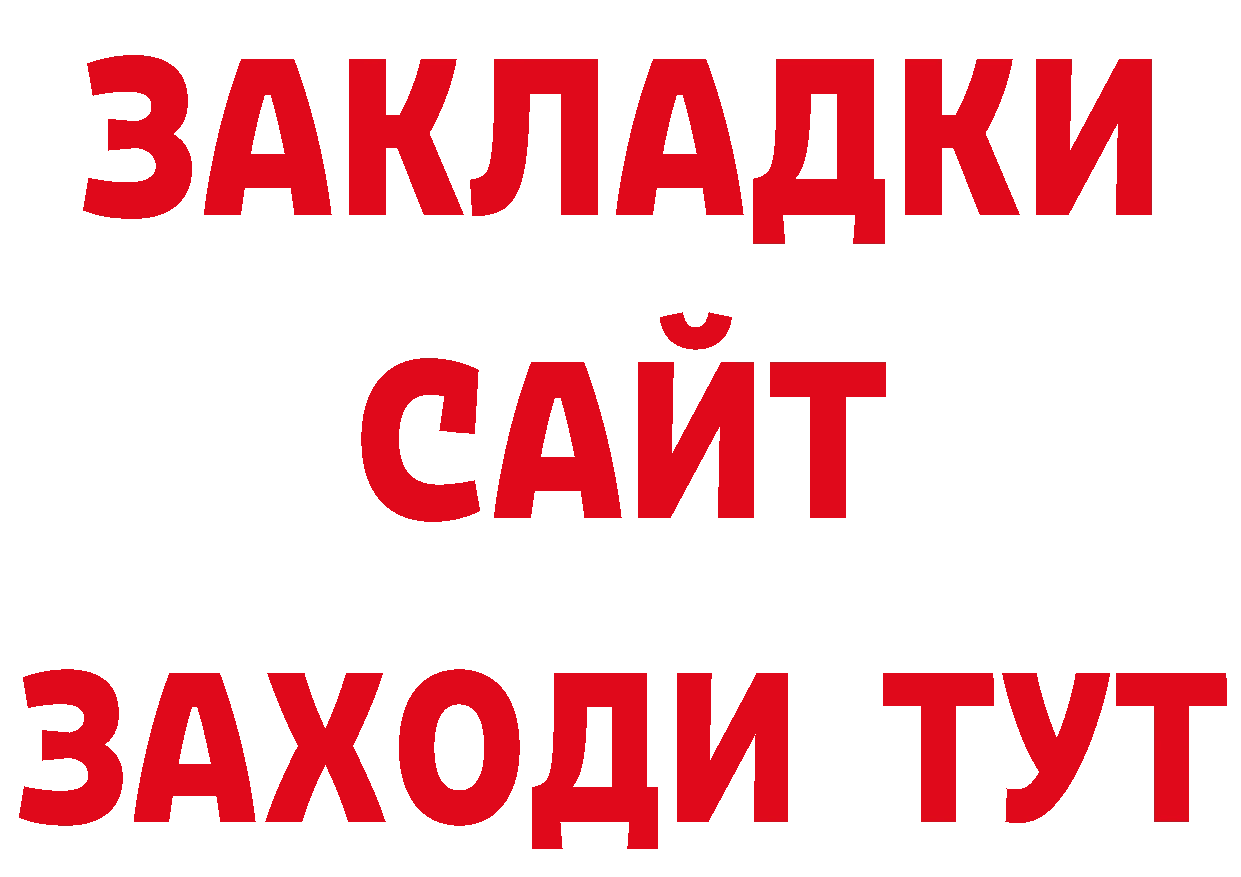 ЗАКЛАДКИ
САЙТ
ЗАХОДИ ТУТ